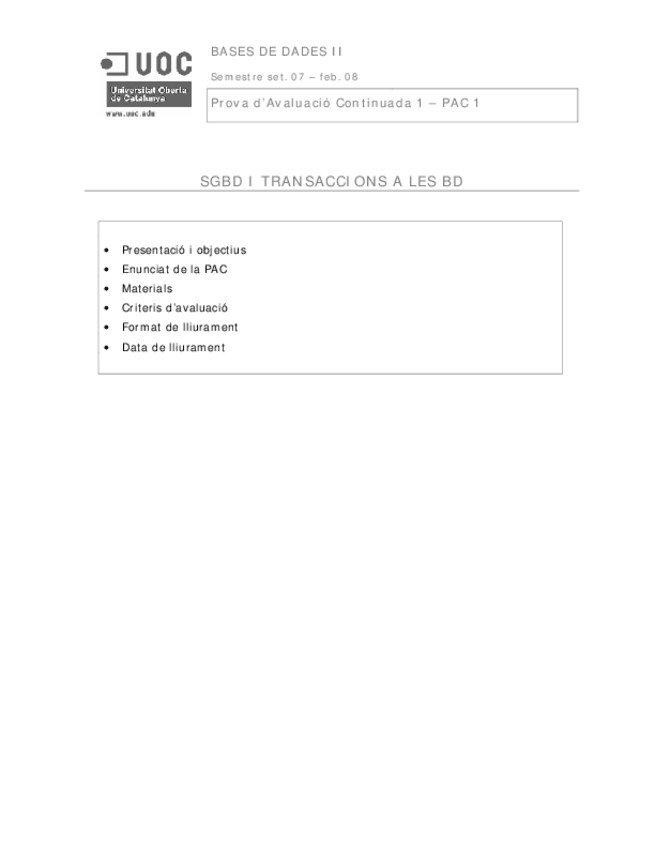 UOC
Universitat Oberta de Catalunya
www.uoc.edu

BASES DE DADES II

Semestre set. 07 – feb. 08

Prova d'Avaluació Continuada 1 – PAC 1

SGBD I TRANSACCIONS A LES BD

• Presentació i objectius
• Enunciat de la PAC
• Materials
• Criteris d'avaluació
• Format de lliurament
• Data de lliurament